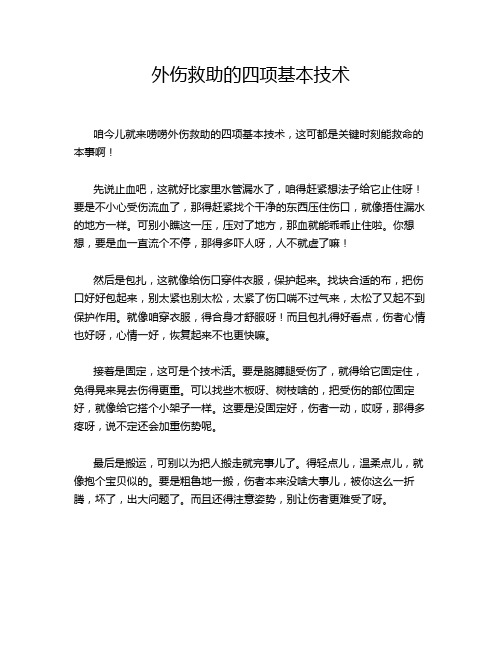 外伤救助的四项基本技术

咱今儿就来唠唠外伤救助的四项基本技术，这可都是关键时刻能救命的本事啊！

先说止血吧，这就好比家里水管漏水了，咱得赶紧想法子给它止住呀！要是不小心受伤流血了，那得赶紧找个干净的东西压住伤口，就像捂住漏水的地方一样。可别小瞧这一压，压对了地方，那血就能乖乖止住啦。你想想，要是血一直流个不停，那得多吓人呀，人不就虚了嘛！

然后是包扎，这就像给伤口穿件衣服，保护起来。找块合适的布，把伤口好好包起来，别太紧也别太松，太紧了伤口喘不过气来，太松了又起不到保护作用。就像咱穿衣服，得合身才舒服呀！而且包扎得好看点，伤者心情也好呀，心情一好，恢复起来不也更快嘛。

接着是固定，这可是个技术活。要是胳膊腿受伤了，就得给它固定住，免得晃来晃去伤得更重。可以找些木板呀、树枝啥的，把受伤的部位固定好，就像给它搭个小架子一样。这要是没固定好，伤者一动，哎呀，那得多疼呀，说不定还会加重伤势呢。

最后是搬运，可别以为把人搬走就完事儿了。得轻点儿，温柔点儿，就像抱个宝贝似的。要是粗鲁地一搬，伤者本来没啥大事儿，被你这么一折腾，坏了，出大问题了。而且还得注意姿势，别让伤者更难受了呀。